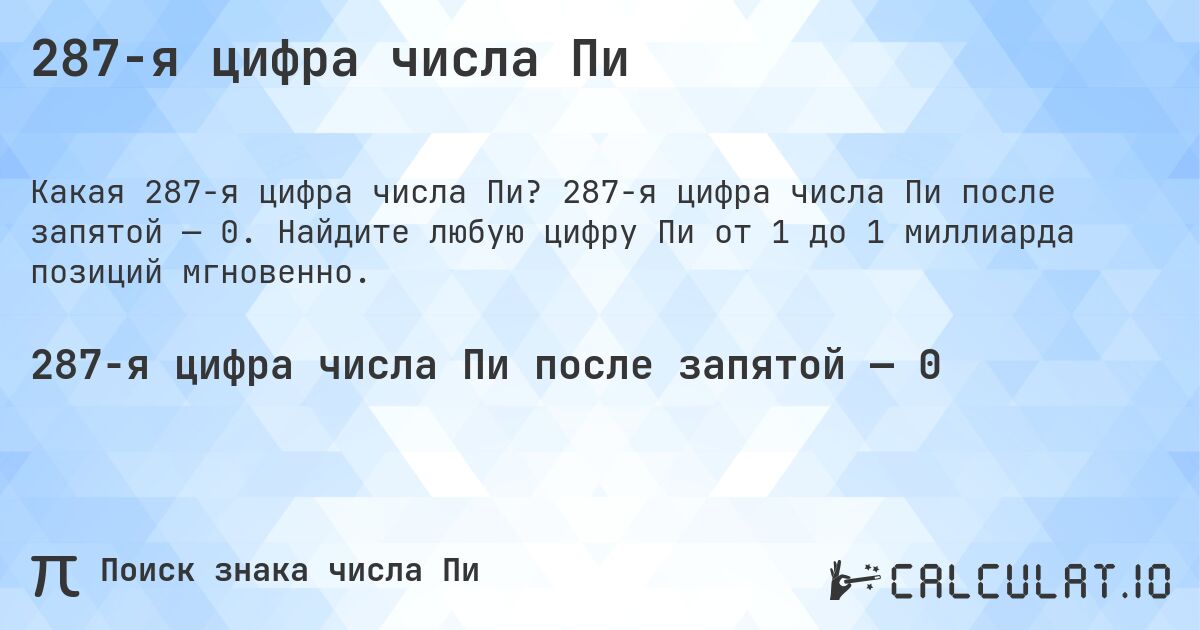 287-я цифра числа Пи

Какая 287-я цифра числа Пи? 287-я цифра числа Пи после запятой — 0. Найдите любую цифру Пи от 1 до 1 миллиарда позиций мгновенно.

287-я цифра числа Пи после запятой — 0

π Поиск знака числа Пи

CALCULAT.IO